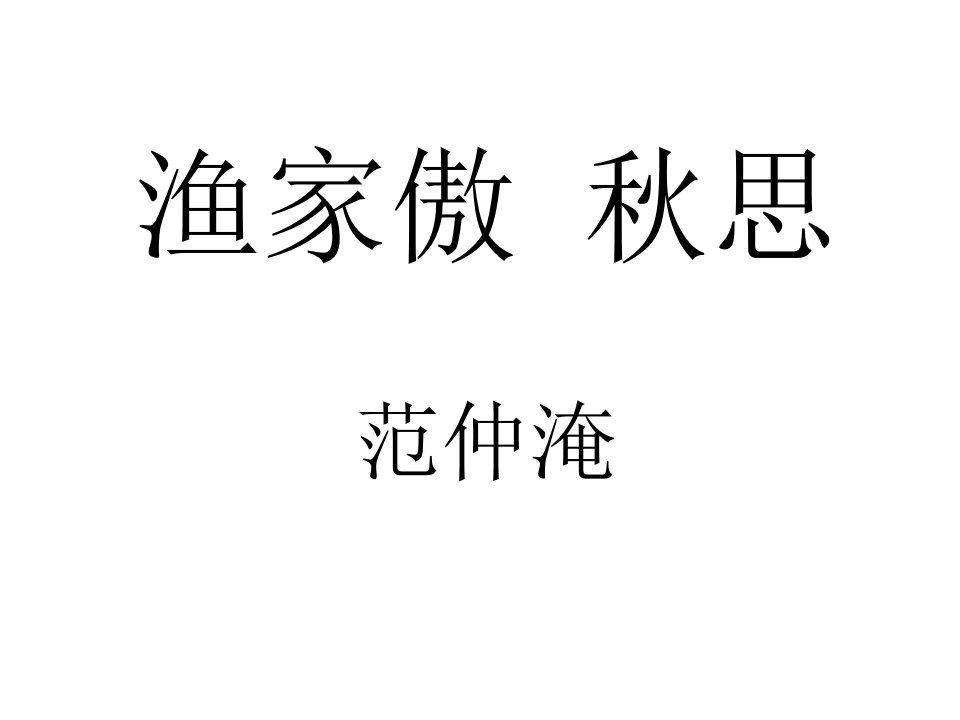 渔家傲 秋思

范仲淹